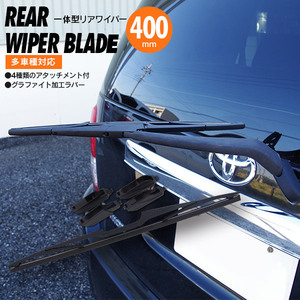 REAR
一体型リアワイパー
WIPER BLADE
400 mm
多車種対応
●4種類のアタッチメント付
●グラファイト加工ラバー